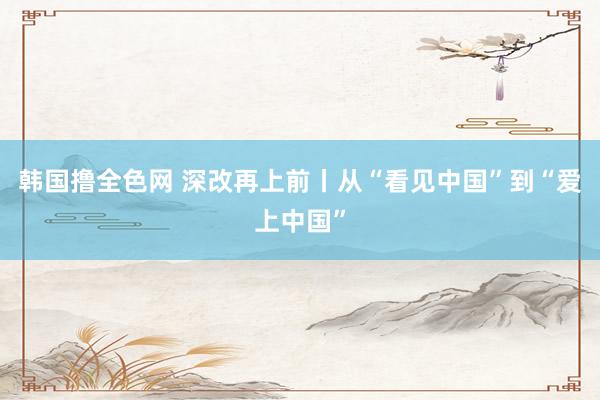 韩国撸全色网 深改再上前丨从“看见中国”到“爱上中国”